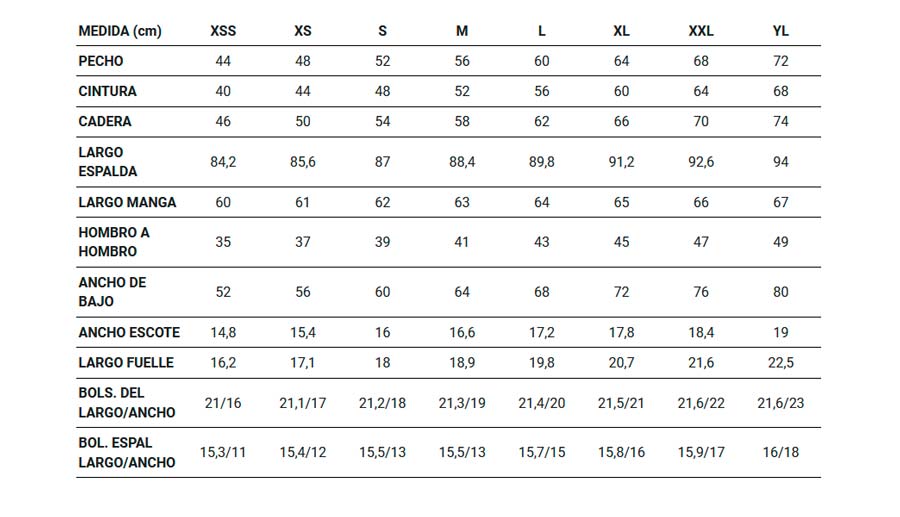 | MEDIDA (cm) | XSS | XS | S | M | L | XL | XXL | YL |
|---|---|---|---|---|---|---|---|---|
| PECHO | 44 | 48 | 52 | 56 | 60 | 64 | 68 | 72 |
| CINTURA | 40 | 44 | 48 | 52 | 56 | 60 | 64 | 68 |
| CADERA | 46 | 50 | 54 | 58 | 62 | 66 | 70 | 74 |
| LARGO ESPALDA | 84,2 | 85,6 | 87 | 88,4 | 89,8 | 91,2 | 92,6 | 94 |
| LARGO MANGA | 60 | 61 | 62 | 63 | 64 | 65 | 66 | 67 |
| HOMBRO A HOMBRO | 35 | 37 | 39 | 41 | 43 | 45 | 47 | 49 |
| ANCHO DE BAJO | 52 | 56 | 60 | 64 | 68 | 72 | 76 | 80 |
| ANCHO ESCOTE | 14,8 | 15,4 | 16 | 16,6 | 17,2 | 17,8 | 18,4 | 19 |
| LARGO FUELLE | 16,2 | 17,1 | 18 | 18,9 | 19,8 | 20,7 | 21,6 | 22,5 |
| BOLS. DEL LARGO/ANCHO | 21/16 | 21,1/17 | 21,2/18 | 21,3/19 | 21,4/20 | 21,5/21 | 21,6/22 | 21,6/23 |
| BOL. ESPAL LARGO/ANCHO | 15,3/11 | 15,4/12 | 15,5/13 | 15,5/13 | 15,7/15 | 15,8/16 | 15,9/17 | 16/18 |